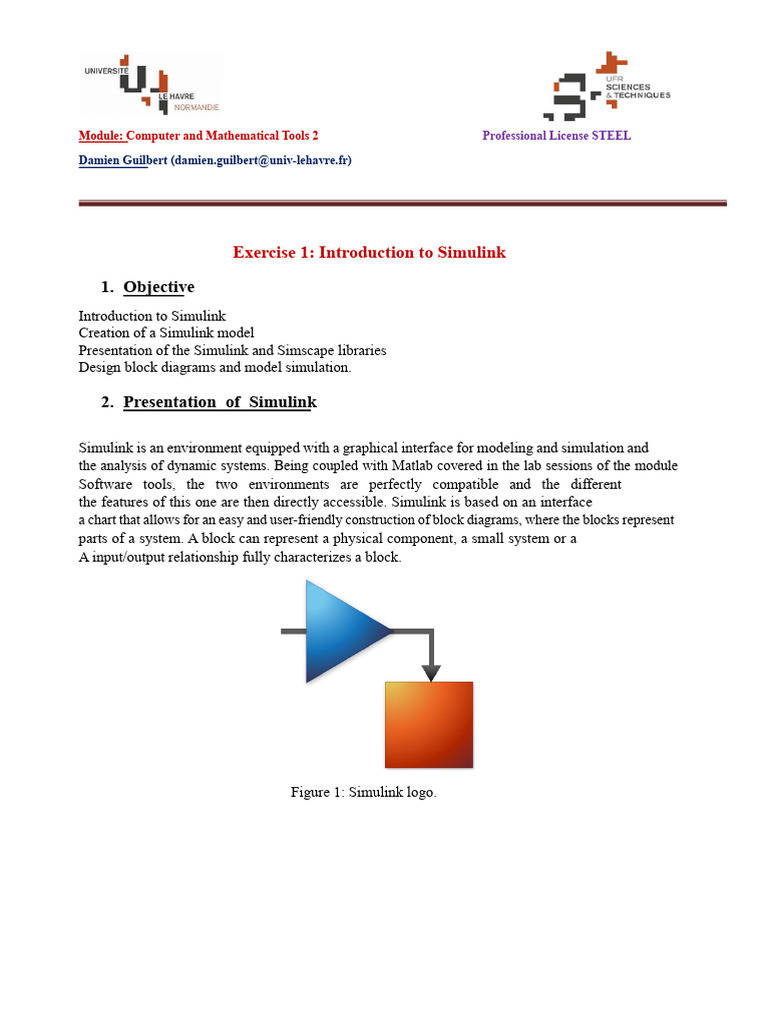 UNIVERSITÉ LE HAVRE NORMANDIE

UFR SCIENCES & TECHNIQUES

Module: Computer and Mathematical Tools 2 Professional License STEEL

Damien Guilbert (damien.guilbert@univ-lehavre.fr)

Exercise 1: Introduction to Simulink

1. Objective

Introduction to Simulink
Creation of a Simulink model
Presentation of the Simulink and Simscape libraries
Design block diagrams and model simulation.

2. Presentation of Simulink

Simulink is an environment equipped with a graphical interface for modeling and simulation and the analysis of dynamic systems. Being coupled with Matlab covered in the lab sessions of the module Software tools, the two environments are perfectly compatible and the different the features of this one are then directly accessible. Simulink is based on an interface a chart that allows for an easy and user-friendly construction of block diagrams, where the blocks represent parts of a system. A block can represent a physical component, a small system or a A input/output relationship fully characterizes a block.

Figure 1: Simulink logo.